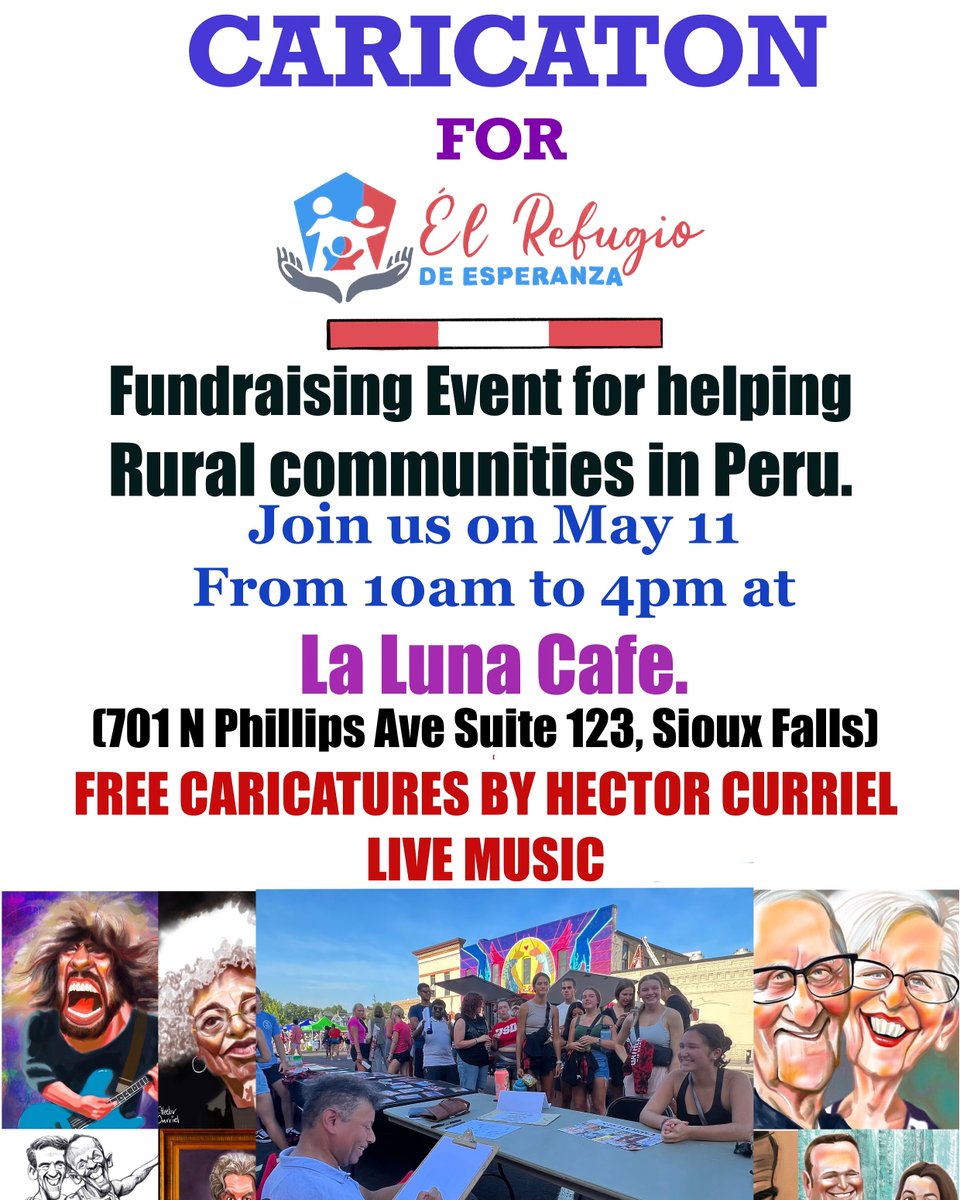 CARICATON
FOR
Él Refugio
DE ESPERANZA

Fundraising Event for helping Rural communities in Peru.
Join us on May 11
From 10am to 4pm at
La Luna Cafe.
(701 N Phillips Ave Suite 123, Sioux Falls)
FREE CARICATURES BY HECTOR CURRIEL
LIVE MUSIC